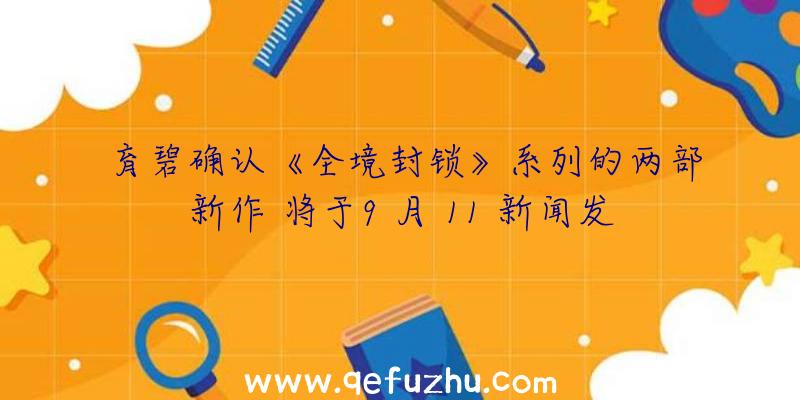 育碧确认《全境封锁》系列的两部新作 将于9月11新闻发

www.qefuzhu.com